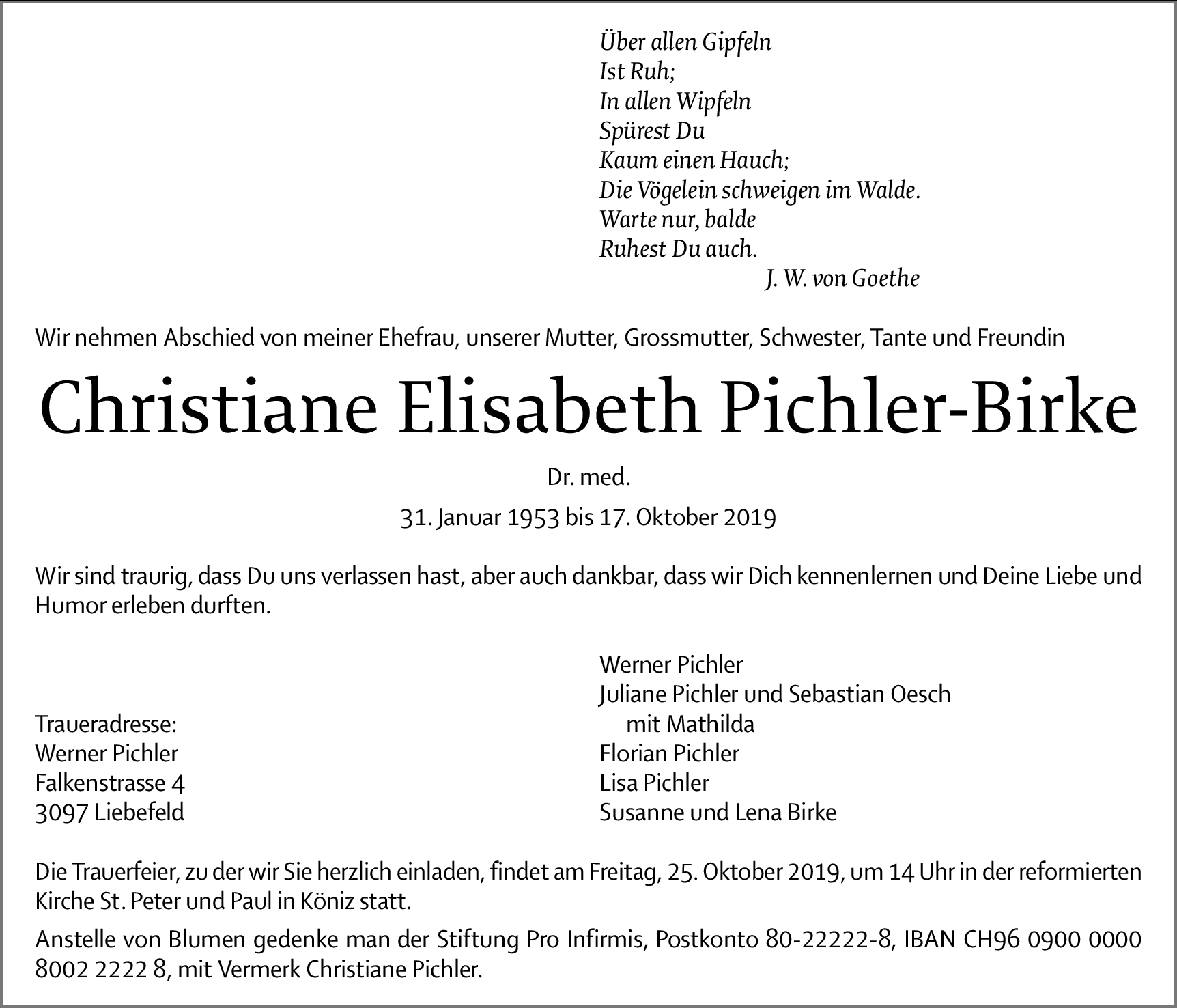 Über allen Gipfeln
Ist Ruh;
In allen Wipfeln
Spürest Du
Kaum einen Hauch;
Die Vögelein schweigen im Walde.
Warte nur, balde
Ruhest Du auch.
J. W. von Goethe

Wir nehmen Abschied von meiner Ehefrau, unserer Mutter, Grossmutter, Schwester, Tante und Freundin

Christiane Elisabeth Pichler-Birke

Dr. med.

31. Januar 1953 bis 17. Oktober 2019

Wir sind traurig, dass Du uns verlassen hast, aber auch dankbar, dass wir Dich kennenlernen und Deine Liebe und Humor erleben durften.

Traueradresse:
Werner Pichler
Falkenstrasse 4
3097 Liebefeld

Werner Pichler
Juliane Pichler und Sebastian Oesch
mit Mathilda
Florian Pichler
Lisa Pichler
Susanne und Lena Birke

Die Trauerfeier, zu der wir Sie herzlich einladen, findet am Freitag, 25. Oktober 2019, um 14 Uhr in der reformierten Kirche St. Peter und Paul in Köniz statt.

Anstelle von Blumen gedenke man der Stiftung Pro Infirmis, Postkonto 80-22222-8, IBAN CH96 0900 0000 8002 2222 8, mit Vermerk Christiane Pichler.